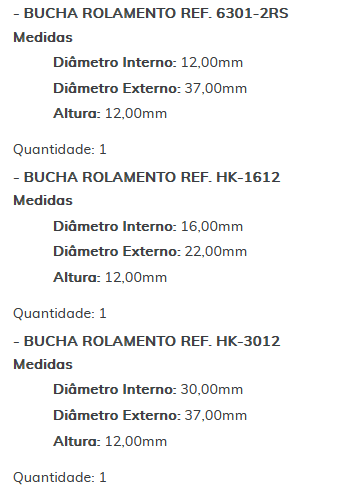 - BUCHA ROLAMENTO REF. 6301-2RS
Medidas
Diâmetro Interno: 12,00mm
Diâmetro Externo: 37,00mm
Altura: 12,00mm

Quantidade: 1
- BUCHA ROLAMENTO REF. HK-1612
Medidas
Diâmetro Interno: 16,00mm
Diâmetro Externo: 22,00mm
Altura: 12,00mm

Quantidade: 1
- BUCHA ROLAMENTO REF. HK-3012
Medidas
Diâmetro Interno: 30,00mm
Diâmetro Externo: 37,00mm
Altura: 12,00mm

Quantidade: 1